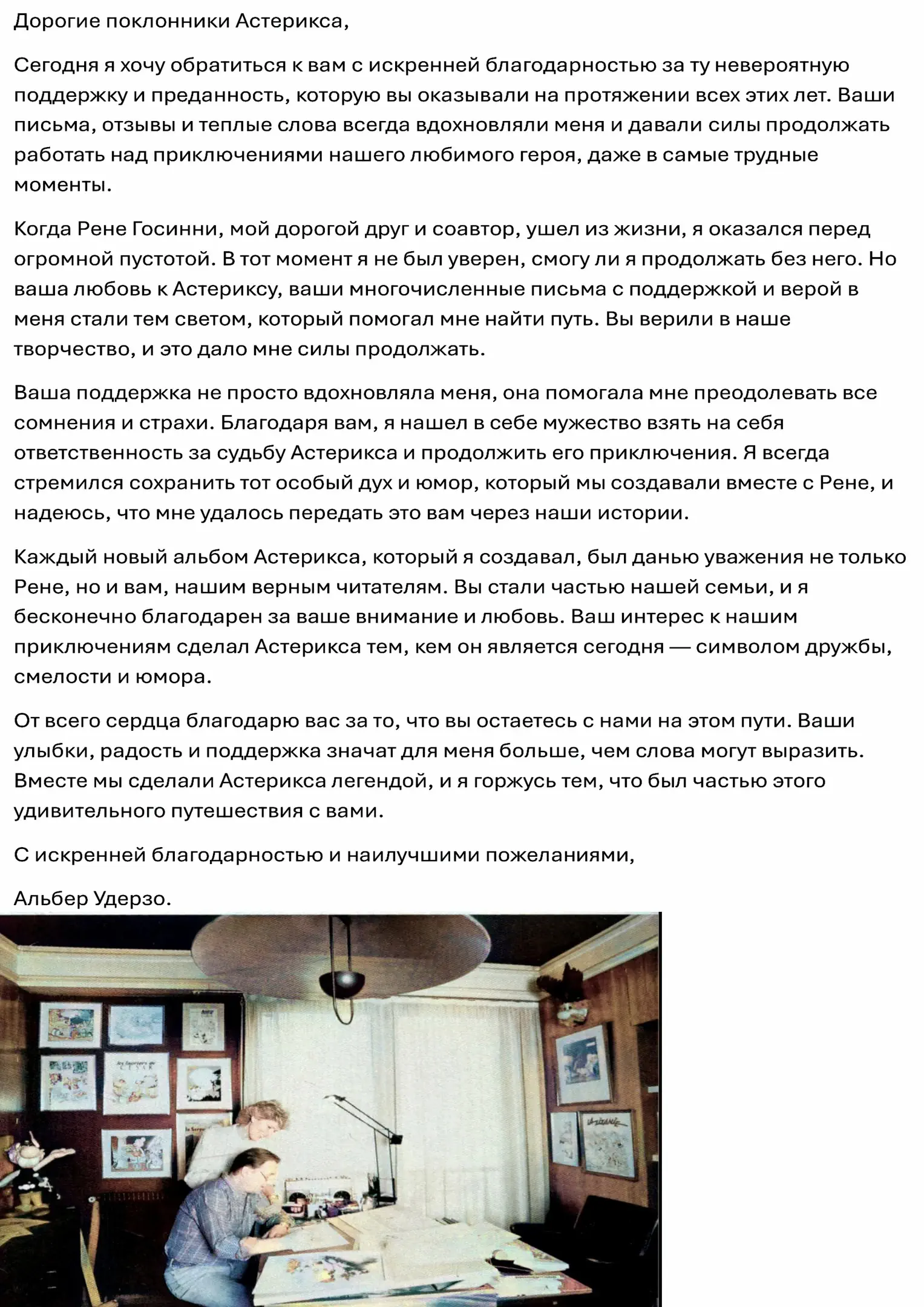 Дорогие поклонники Астерикса,

Сегодня я хочу обратиться к вам с искренней благодарностью за ту невероятную поддержку и преданность, которую вы оказывали на протяжении всех этих лет. Ваши письма, отзывы и теплые слова всегда вдохновляли меня и давали силы продолжать работать над приключениями нашего любимого героя, даже в самые трудные моменты.

Когда Рене Госинни, мой дорогой друг и соавтор, ушел из жизни, я оказался перед огромной пустотой. В тот момент я не был уверен, смогу ли я продолжать без него. Но ваша любовь к Астериксу, ваши многочисленные письма с поддержкой и верой в меня стали тем светом, который помогал мне найти путь. Вы верили в наше творчество, и это дало мне силы продолжать.

Ваша поддержка не просто вдохновляла меня, она помогала мне преодолевать все сомнения и страхи. Благодаря вам, я нашел в себе мужество взять на себя ответственность за судьбу Астерикса и продолжить его приключения. Я всегда стремился сохранить тот особый дух и юмор, который мы создавали вместе с Рене, и надеюсь, что мне удалось передать это вам через наши истории.

Каждый новый альбом Астерикса, который я создавал, был данью уважения не только Рене, но и вам, нашим верным читателям. Вы стали частью нашей семьи, и я бесконечно благодарен за ваше внимание и любовь. Ваш интерес к нашим приключениям сделал Астерикса тем, кем он является сегодня — символом дружбы, смелости и юмора.

От всего сердца благодарю вас за то, что вы остаетесь с нами на этом пути. Ваши улыбки, радость и поддержка значат для меня больше, чем слова могут выразить. Вместе мы сделали Астерикса легендой, и я горжусь тем, что был частью этого удивительного путешествия с вами.

С искренней благодарностью и наилучшими пожеланиями,

Альбер Удерзо.